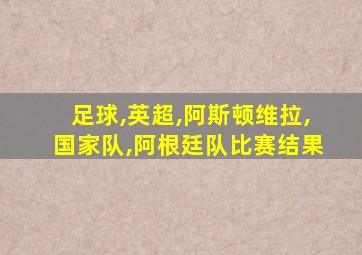 足球,英超,阿斯顿维拉,
国家队,阿根廷队比赛结果